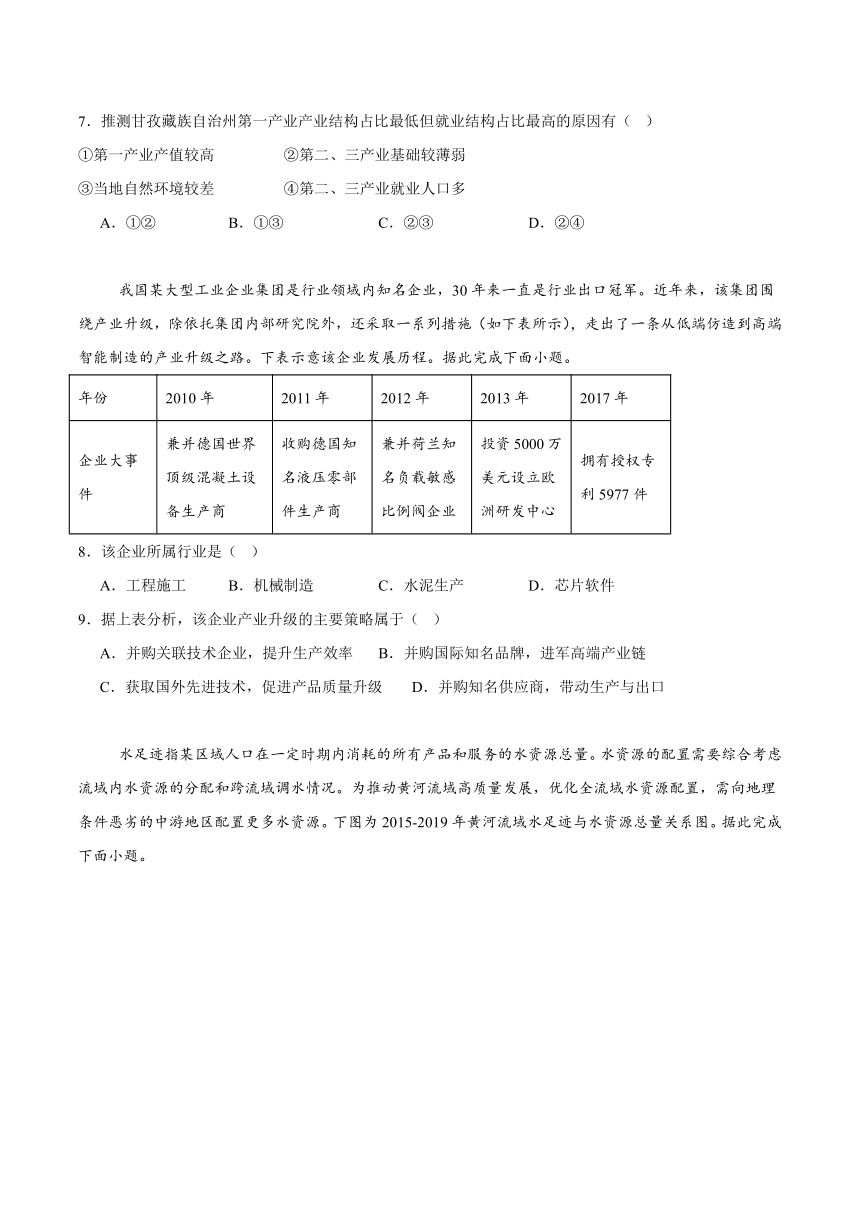 7．推测甘孜藏族自治州第一产业产业结构占比最低但就业结构占比最高的原因有（　）

①第一产业产值较高　　②第二、三产业基础较薄弱

③当地自然环境较差　　④第二、三产业就业人口多

A．①②　　B．①③　　C．②③　　D．②④

我国某大型工业企业集团是行业领域内知名企业，30年来一直是行业出口冠军。近年来，该集团围绕产业升级，除依托集团内部研究院外，还采取一系列措施（如下表所示），走出了一条从低端仿造到高端智能制造的产业升级之路。下表示意该企业发展历程。据此完成下面小题。

| 年份 | 2010年 | 2011年 | 2012年 | 2013年 | 2017年 |
|---|---|---|---|---|---|
| 企业大事件 | 兼并德国世界顶级混凝土设备生产商 | 收购德国知名液压零部件生产商 | 兼并荷兰知名负载敏感比例阀企业 | 投资5000万美元设立欧洲研发中心 | 拥有授权专利5977件 |

8．该企业所属行业是（　）

A．工程施工　　B．机械制造　　C．水泥生产　　D．芯片软件

9．据上表分析，该企业产业升级的主要策略属于（　）

A．并购关联技术企业，提升生产效率　　B．并购国际知名品牌，进军高端产业链

C．获取国外先进技术，促进产品质量升级　　D．并购知名供应商，带动生产与出口

水足迹指某区域人口在一定时期内消耗的所有产品和服务的水资源总量。水资源的配置需要综合考虑流域内水资源的分配和跨流域调水情况。为推动黄河流域高质量发展，优化全流域水资源配置，需向地理条件恶劣的中游地区配置更多水资源。下图为2015-2019年黄河流域水足迹与水资源总量关系图。据此完成下面小题。